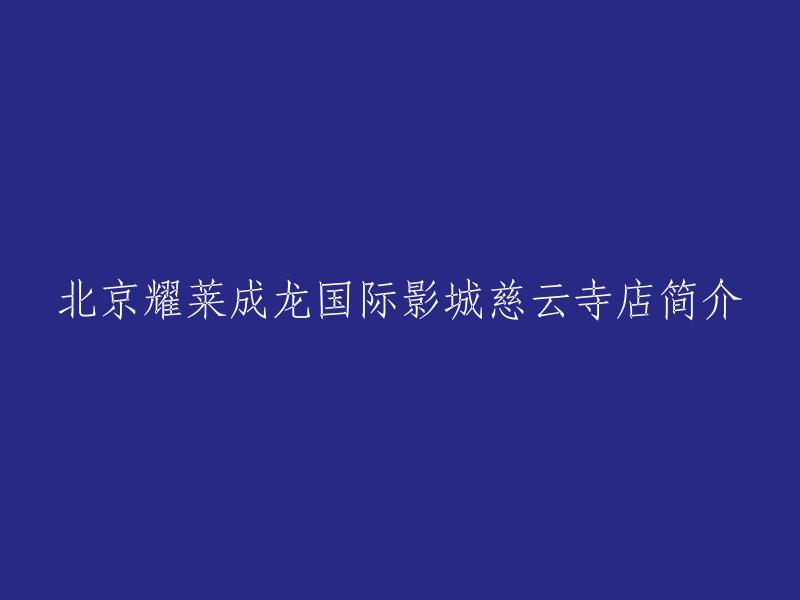 北京耀莱成龙国际影城慈云寺店简介